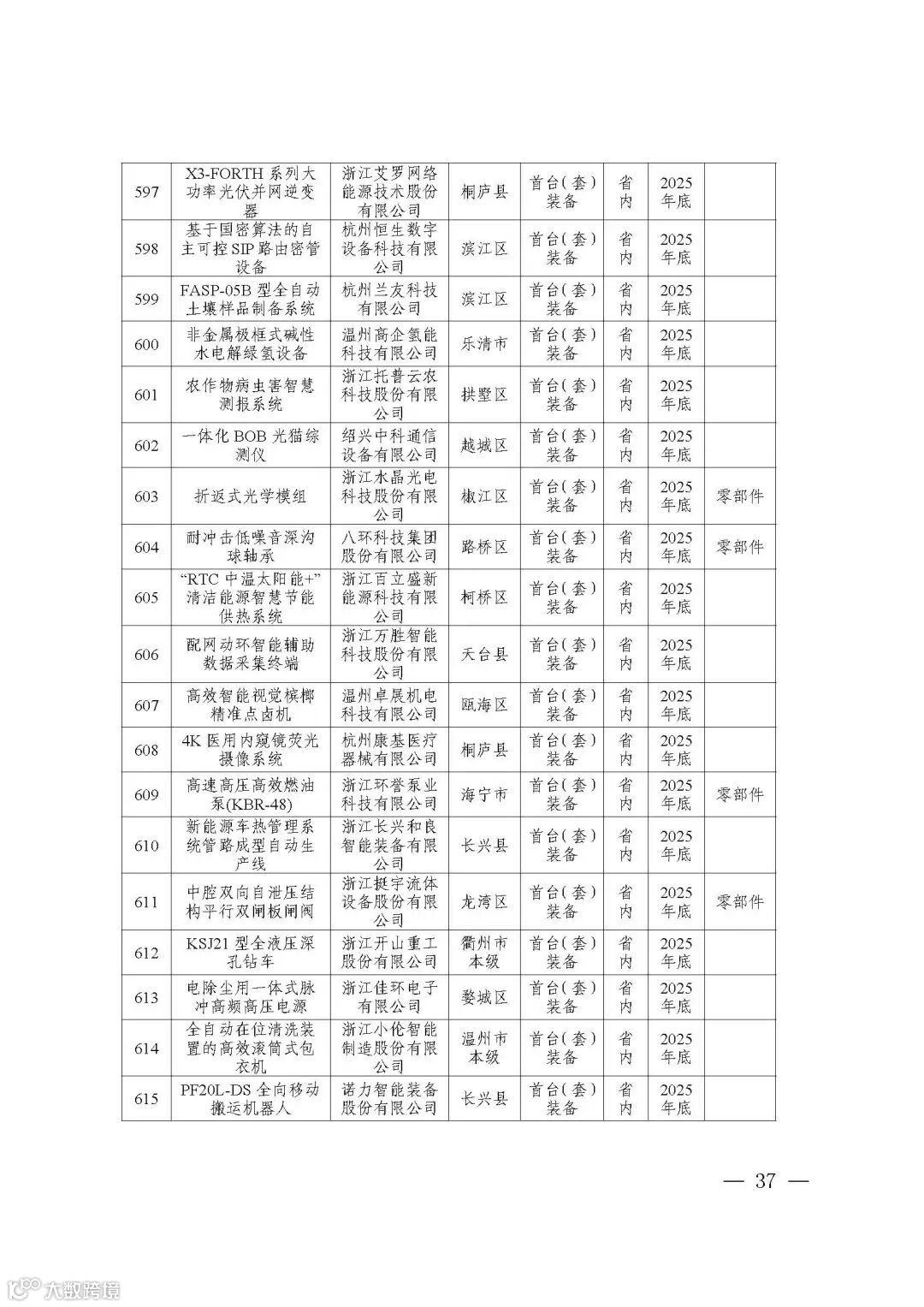 | 597 | X3-FORTH 系列大功率光伏并网逆变器 | 浙江艾罗网络能源技术股份有限公司 | 桐庐县 | 首台(套)装备 | 省内 | 2025年底 | |
|---|---|---|---|---|---|---|---|
| 598 | 基于国密算法的自主可控SIP路由密管设备 | 杭州恒生数字设备科技有限公司 | 滨江区 | 首台(套)装备 | 省内 | 2025年底 | |
| 599 | FASP-05B 型全自动土壤样品制备系统 | 杭州兰友科技有限公司 | 滨江区 | 首台(套)装备 | 省内 | 2025年底 | |
| 600 | 非金属极框式碱性水电解绿氢设备 | 温州高企氢能科技有限公司 | 乐清市 | 首台(套)装备 | 省内 | 2025年底 | |
| 601 | 农作物病虫害智慧测报系统 | 浙江托普云农科技股份有限公司 | 拱墅区 | 首台(套)装备 | 省内 | 2025年底 | |
| 602 | 一体化 BOB 光猫综测仪 | 绍兴中科通信设备有限公司 | 越城区 | 首台(套)装备 | 省内 | 2025年底 | |
| 603 | 折返式光学模组 | 浙江水晶光电科技股份有限公司 | 椒江区 | 首台(套)装备 | 省内 | 2025年底 | 零部件 |
| 604 | 耐冲击低噪音深沟球轴承 | 八环科技集团股份有限公司 | 路桥区 | 首台(套)装备 | 省内 | 2025年底 | 零部件 |
| 605 | “RTC 中温太阳能+”清洁能源智慧节能供热系统 | 浙江百立盛新能源科技有限公司 | 柯桥区 | 首台(套)装备 | 省内 | 2025年底 | |
| 606 | 配网动环智能辅助数据采集终端 | 浙江万胜智能科技股份有限公司 | 天台县 | 首台(套)装备 | 省内 | 2025年底 | |
| 607 | 高效智能视觉槟榔精准点卤机 | 温州卓展机电科技有限公司 | 瓯海区 | 首台(套)装备 | 省内 | 2025年底 | |
| 608 | 4K 医用内窥镜荧光摄像系统 | 杭州康基医疗器械有限公司 | 桐庐县 | 首台(套)装备 | 省内 | 2025年底 | |
| 609 | 高速高压高效燃油泵(KBR-48) | 浙江环誉泵业科技有限公司 | 海宁市 | 首台(套)装备 | 省内 | 2025年底 | 零部件 |
| 610 | 新能源车热管理系统管路成型自动生产线 | 浙江长兴和良智能装备有限公司 | 长兴县 | 首台(套)装备 | 省内 | 2025年底 | |
| 611 | 中腔双向自泄压结构平行双闸板闸阀 | 浙江挺宇流体设备股份有限公司 | 龙湾区 | 首台(套)装备 | 省内 | 2025年底 | 零部件 |
| 612 | KSJ21 型全液压深孔钻车 | 浙江开山重工股份有限公司 | 衢州市本级 | 首台(套)装备 | 省内 | 2025年底 | |
| 613 | 电除尘用一体式脉冲高频高压电源 | 浙江佳环电子有限公司 | 婺城区 | 首台(套)装备 | 省内 | 2025年底 | |
| 614 | 全自动在位清洗装置的高效滚筒式包衣机 | 浙江小伦智能制造股份有限公司 | 温州市本级 | 首台(套)装备 | 省内 | 2025年底 | |
| 615 | PF20L-DS 全向移动搬运机器人 | 诺力智能装备股份有限公司 | 长兴县 | 首台(套)装备 | 省内 | 2025年底 | |

— 37 —

大数跨境